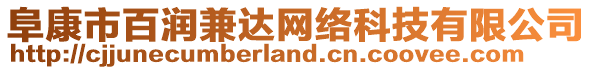 阜康市百润兼达网络科技有限公司
http://cjjunecumberland.cn.coovee.com